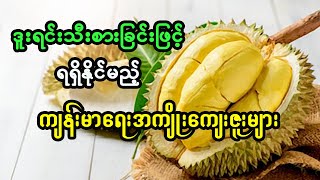 ဒူးရင်းသီးစားခြင်းဖြင့်

ရရှိနိုင်မည့်

ကျန်းမာရေးအကျိုးကျေးဇူးများ